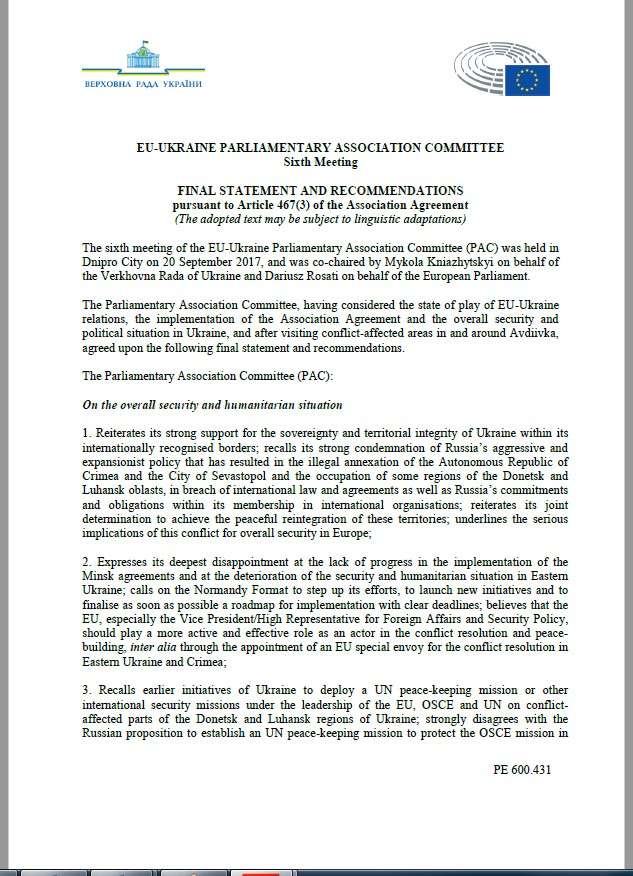 ВЕРХОВНА РАДА УКРАЇНИ

EU-UKRAINE PARLIAMENTARY ASSOCIATION COMMITTEE
Sixth Meeting

FINAL STATEMENT AND RECOMMENDATIONS
pursuant to Article 467(3) of the Association Agreement
(The adopted text may be subject to linguistic adaptations)

The sixth meeting of the EU-Ukraine Parliamentary Association Committee (PAC) was held in Dnipro City on 20 September 2017, and was co-chaired by Mykola Kniazhytskyi on behalf of the Verkhovna Rada of Ukraine and Dariusz Rosati on behalf of the European Parliament.

The Parliamentary Association Committee, having considered the state of play of EU-Ukraine relations, the implementation of the Association Agreement and the overall security and political situation in Ukraine, and after visiting conflict-affected areas in and around Avdiivka, agreed upon the following final statement and recommendations.

The Parliamentary Association Committee (PAC):

On the overall security and humanitarian situation

1. Reiterates its strong support for the sovereignty and territorial integrity of Ukraine within its internationally recognised borders; recalls its strong condemnation of Russia's aggressive and expansionist policy that has resulted in the illegal annexation of the Autonomous Republic of Crimea and the City of Sevastopol and the occupation of some regions of the Donetsk and Luhansk oblasts, in breach of international law and agreements as well as Russia's commitments and obligations within its membership in international organisations; reiterates its joint determination to achieve the peaceful reintegration of these territories; underlines the serious implications of this conflict for overall security in Europe;

2. Expresses its deepest disappointment at the lack of progress in the implementation of the Minsk agreements and at the deterioration of the security and humanitarian situation in Eastern Ukraine; calls on the Normandy Format to step up its efforts, to launch new initiatives and to finalise as soon as possible a roadmap for implementation with clear deadlines; believes that the EU, especially the Vice President/High Representative for Foreign Affairs and Security Policy, should play a more active and effective role as an actor in the conflict resolution and peace-building, inter alia through the appointment of an EU special envoy for the conflict resolution in Eastern Ukraine and Crimea;

3. Recalls earlier initiatives of Ukraine to deploy a UN peace-keeping mission or other international security missions under the leadership of the EU, OSCE and UN on conflict-affected parts of the Donetsk and Luhansk regions of Ukraine; strongly disagrees with the Russian proposition to establish an UN peace-keeping mission to protect the OSCE mission in

PE 600.431